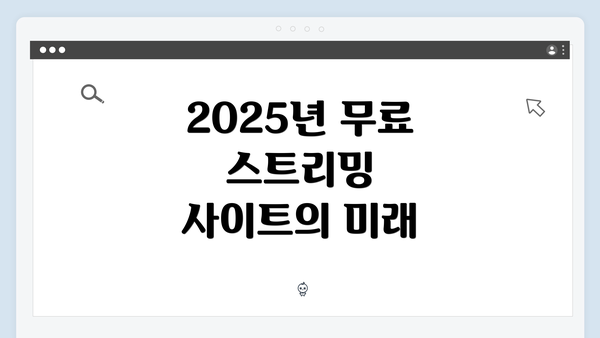 2025년 무료 스트리밍 사이트의 미래